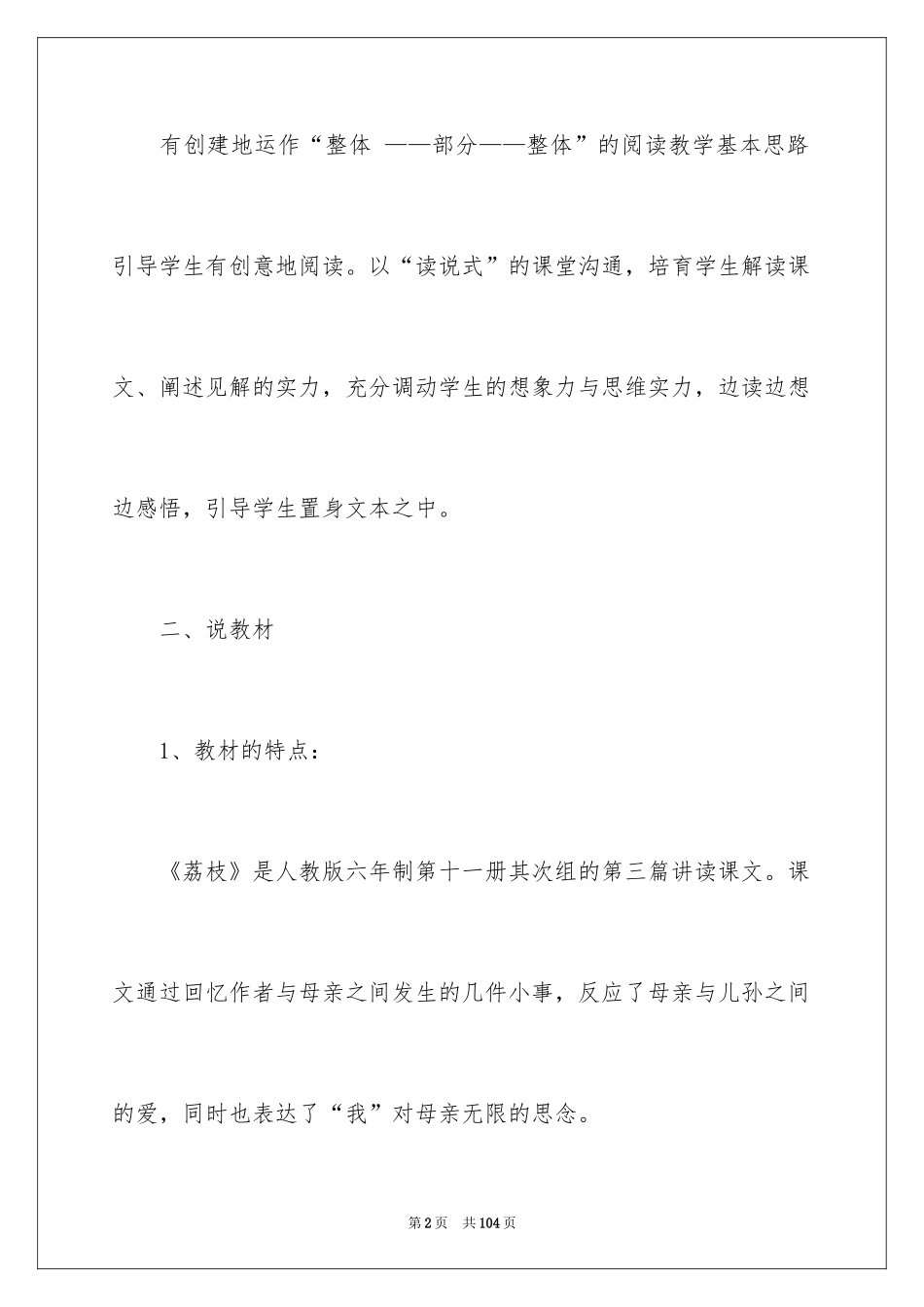 有创建地运作“整体 ——部分——整体”的阅读教学基本思路引导学生有创意地阅读。以“读说式”的课堂沟通，培育学生解读课文、阐述见解的实力，充分调动学生的想象力与思维实力，边读边想边感悟，引导学生置身文本之中。

二、说教材

1、教材的特点：

《荔枝》是人教版六年制第十一册其次组的第三篇讲读课文。课文通过回忆作者与母亲之间发生的几件小事，反应了母亲与儿孙之间的爱，同时也表达了“我”对母亲无限的思念。

第2页 共104页